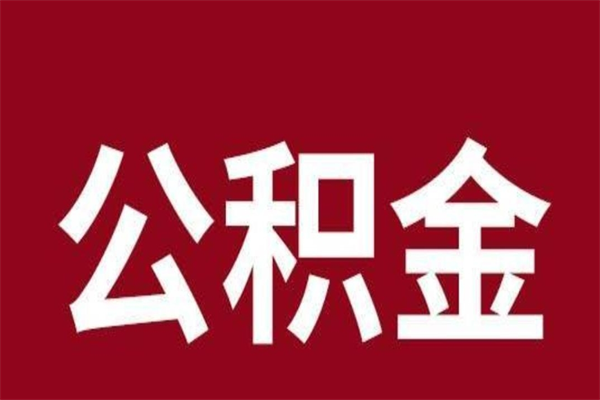 公积金